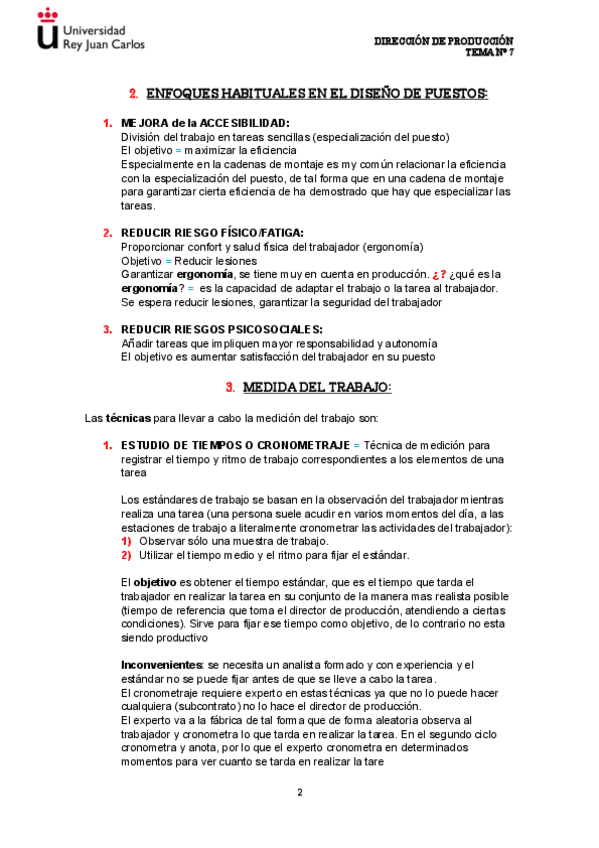 Universidad Rey Juan Carlos

DIRECCIÓN DE PRODUCCIÓN
TEMA Nº 7

2. ENFOQUES HABITUALES EN EL DISEÑO DE PUESTOS:

1. MEJORA de la ACCESIBILIDAD:
División del trabajo en tareas sencillas (especialización del puesto)
El objetivo = maximizar la eficiencia
Especialmente en la cadenas de montaje es my común relacionar la eficiencia con la especialización del puesto, de tal forma que en una cadena de montaje para garantizar cierta eficiencia de ha demostrado que hay que especializar las tareas.

2. REDUCIR RIESGO FÍSICO/FATIGA:
Proporcionar confort y salud física del trabajador (ergonomía)
Objetivo = Reducir lesiones
Garantizar ergonomía, se tiene muy en cuenta en producción. ¿? ¿qué es la ergonomía? = es la capacidad de adaptar el trabajo o la tarea al trabajador. Se espera reducir lesiones, garantizar la seguridad del trabajador

3. REDUCIR RIESGOS PSICOSOCIALES:
Añadir tareas que impliquen mayor responsabilidad y autonomía
El objetivo es aumentar satisfacción del trabajador en su puesto

3. MEDIDA DEL TRABAJO:

Las técnicas para llevar a cabo la medición del trabajo son:

1. ESTUDIO DE TIEMPOS O CRONOMETRAJE = Técnica de medición para registrar el tiempo y ritmo de trabajo correspondientes a los elementos de una tarea

Los estándares de trabajo se basan en la observación del trabajador mientras realiza una tarea (una persona suele acudir en varios momentos del día, a las estaciones de trabajo a literalmente cronometrar las actividades del trabajador):
1) Observar sólo una muestra de trabajo.
2) Utilizar el tiempo medio y el ritmo para fijar el estándar.

El objetivo es obtener el tiempo estándar, que es el tiempo que tarda el trabajador en realizar la tarea en su conjunto de la manera mas realista posible (tiempo de referencia que toma el director de producción, atendiendo a ciertas condiciones). Sirve para fijar ese tiempo como objetivo, de lo contrario no esta siendo productivo

Inconvenientes: se necesita un analista formado y con experiencia y el estándar no se puede fijar antes de que se lleve a cabo la tarea.
El cronometraje requiere experto en estas técnicas ya que no lo puede hacer cualquiera (subcontrato) no lo hace el director de producción.
El experto va a la fábrica de tal forma que de forma aleatoria observa al trabajador y cronometra lo que tarda en realizar la tarea. En el segundo ciclo cronometra y anota, por lo que el experto cronometra en determinados momentos para ver cuanto se tarda en realizar la tare

2